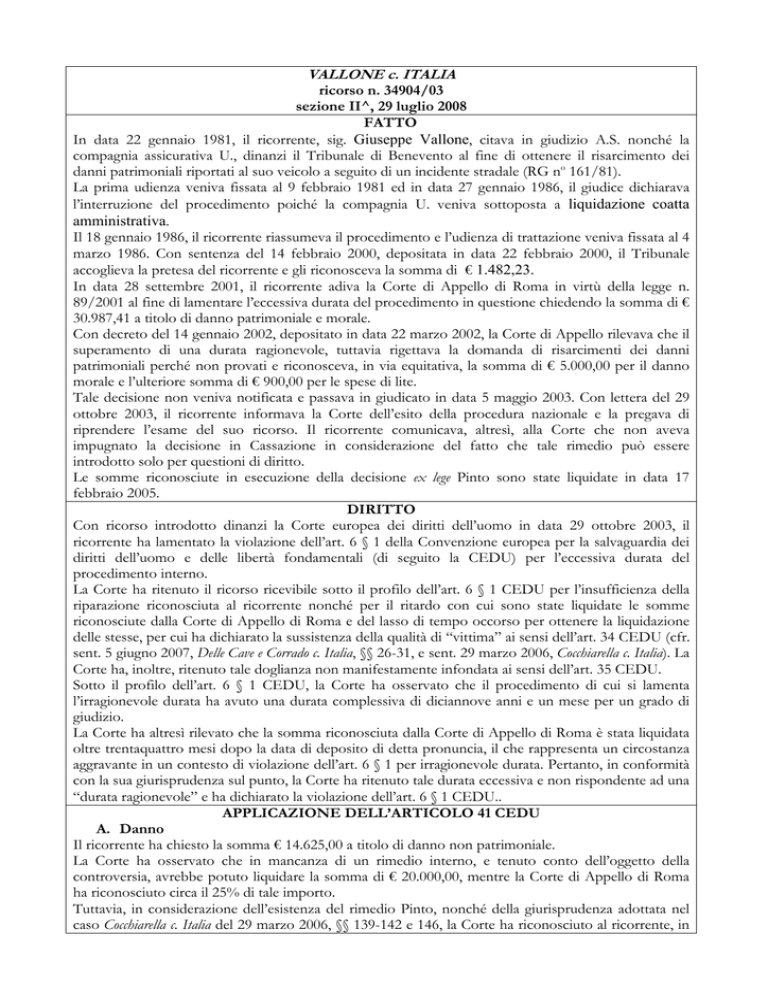 VALLONE c. ITALIA
ricorso n. 34904/03
sezione II^, 29 luglio 2008

FATTO

In data 22 gennaio 1981, il ricorrente, sig. Giuseppe Vallone, citava in giudizio A.S. nonché la compagnia assicurativa U., dinanzi il Tribunale di Benevento al fine di ottenere il risarcimento dei danni patrimoniali riportati al suo veicolo a seguito di un incidente stradale (RG n° 161/81).
La prima udienza veniva fissata al 9 febbraio 1981 ed in data 27 gennaio 1986, il giudice dichiarava l'interruzione del procedimento poiché la compagnia U. veniva sottoposta a liquidazione coatta amministrativa.
Il 18 gennaio 1986, il ricorrente riassumeva il procedimento e l'udienza di trattazione veniva fissata al 4 marzo 1986. Con sentenza del 14 febbraio 2000, depositata in data 22 febbraio 2000, il Tribunale accoglieva la pretesa del ricorrente e gli riconosceva la somma di € 1.482,23.
In data 28 settembre 2001, il ricorrente adiva la Corte di Appello di Roma in virtù della legge n. 89/2001 al fine di lamentare l'eccessiva durata del procedimento in questione chiedendo la somma di € 30.987,41 a titolo di danno patrimoniale e morale.
Con decreto del 14 gennaio 2002, depositato in data 22 marzo 2002, la Corte di Appello rilevava che il superamento di una durata ragionevole, tuttavia rigettava la domanda di risarcimenti dei danni patrimoniali perché non provati e riconosceva, in via equitativa, la somma di € 5.000,00 per il danno morale e l'ulteriore somma di € 900,00 per le spese di lite.
Tale decisione non veniva notificata e passava in giudicato in data 5 maggio 2003. Con lettera del 29 ottobre 2003, il ricorrente informava la Corte dell'esito della procedura nazionale e la pregava di riprendere l'esame del suo ricorso. Il ricorrente comunicava, altresì, alla Corte che non aveva impugnato la decisione in Cassazione in considerazione del fatto che tale rimedio può essere introdotto solo per questioni di diritto.
Le somme riconosciute in esecuzione della decisione ex lege Pinto sono state liquidate in data 17 febbraio 2005.

DIRITTO

Con ricorso introdotto dinanzi la Corte europea dei diritti dell'uomo in data 29 ottobre 2003, il ricorrente ha lamentato la violazione dell'art. 6 § 1 della Convenzione europea per la salvaguardia dei diritti dell'uomo e delle libertà fondamentali (di seguito la CEDU) per l'eccessiva durata del procedimento interno.
La Corte ha ritenuto il ricorso ricevibile sotto il profilo dell'art. 6 § 1 CEDU per l'insufficienza della riparazione riconosciuta al ricorrente nonché per il ritardo con cui sono state liquidate le somme riconosciute dalla Corte di Appello di Roma e del lasso di tempo occorso per ottenere la liquidazione delle stesse, per cui ha dichiarato la sussistenza della qualità di "vittima" ai sensi dell'art. 34 CEDU (cfr. sent. 5 giugno 2007, Delle Cave e Corrado c. Italia, §§ 26-31, e sent. 29 marzo 2006, Cocchiarella c. Italia). La Corte ha, inoltre, ritenuto tale doglianza non manifestamente infondata ai sensi dell'art. 35 CEDU.
Sotto il profilo dell'art. 6 § 1 CEDU, la Corte ha osservato che il procedimento di cui si lamenta l'irragionevole durata ha avuto una durata complessiva di diciannove anni e un mese per un grado di giudizio.
La Corte ha altresì rilevato che la somma riconosciuta dalla Corte di Appello di Roma è stata liquidata oltre trentaquattro mesi dopo la data di deposito di detta pronuncia, il che rappresenta un circostanza aggravante in un contesto di violazione dell'art. 6 § 1 per irragionevole durata. Pertanto, in conformità con la sua giurisprudenza sul punto, la Corte ha ritenuto tale durata eccessiva e non rispondente ad una "durata ragionevole" e ha dichiarato la violazione dell'art. 6 § 1 CEDU..

APPLICAZIONE DELL'ARTICOLO 41 CEDU

A. Danno
Il ricorrente ha chiesto la somma € 14.625,00 a titolo di danno non patrimoniale.
La Corte ha osservato che in mancanza di un rimedio interno, e tenuto conto dell'oggetto della controversia, avrebbe potuto liquidare la somma di € 20.000,00, mentre la Corte di Appello di Roma ha riconosciuto circa il 25% di tale importo.
Tuttavia, in considerazione dell'esistenza del rimedio Pinto, nonché della giurisprudenza adottata nel caso Cocchiarella c. Italia del 29 marzo 2006, §§ 139-142 e 146, la Corte ha riconosciuto al ricorrente, in